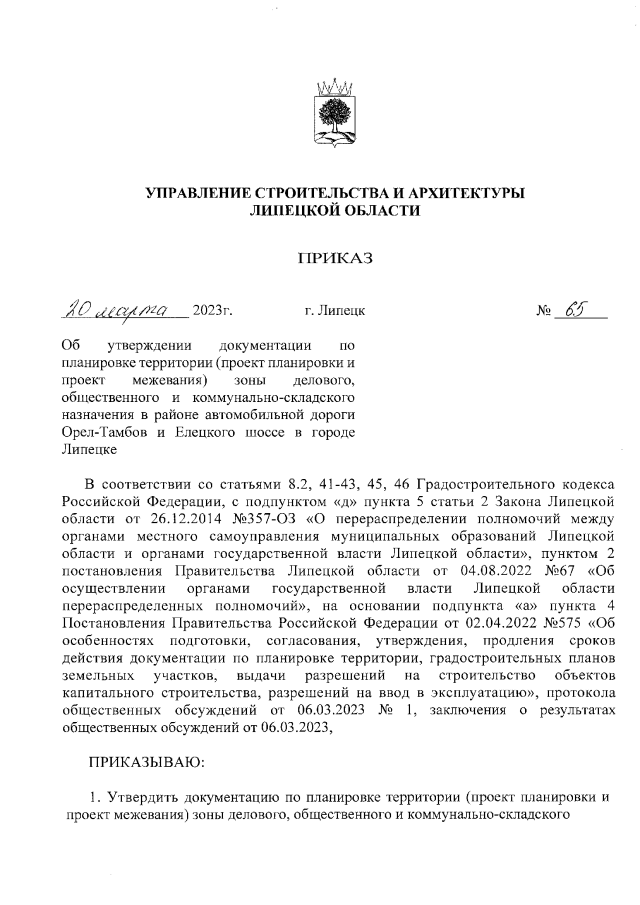 УПРАВЛЕНИЕ СТРОИТЕЛЬСТВА И АРХИТЕКТУРЫ ЛИПЕЦКОЙ ОБЛАСТИ

ПРИКАЗ

20 марта 2023г. г. Липецк № 65

Об утверждении документации по планировке территории (проект планировки и проект межевания) зоны делового, общественного и коммунально-складского назначения в районе автомобильной дороги Орел-Тамбов и Елецкого шоссе в городе Липецке

В соответствии со статьями 8.2, 41-43, 45, 46 Градостроительного кодекса Российской Федерации, с подпунктом «д» пункта 5 статьи 2 Закона Липецкой области от 26.12.2014 №357-ОЗ «О перераспределении полномочий между органами местного самоуправления муниципальных образований Липецкой области и органами государственной власти Липецкой области», пунктом 2 постановления Правительства Липецкой области от 04.08.2022 №67 «Об осуществлении органами государственной власти Липецкой области перераспределенных полномочий», на основании подпункта «а» пункта 4 Постановления Правительства Российской Федерации от 02.04.2022 №575 «Об особенностях подготовки, согласования, утверждения, продления сроков действия документации по планировке территории, градостроительных планов земельных участков, выдачи разрешений на строительство объектов капитального строительства, разрешений на ввод в эксплуатацию», протокола общественных обсуждений от 06.03.2023 № 1, заключения о результатах общественных обсуждений от 06.03.2023,

ПРИКАЗЫВАЮ:

1. Утвердить документацию по планировке территории (проект планировки и проект межевания) зоны делового, общественного и коммунально-складского